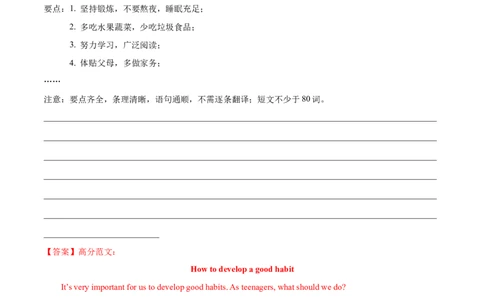 要点：1. 坚持锻炼，不要熬夜，睡眠充足；

2. 多吃水果蔬菜，少吃垃圾食品；

3. 努力学习，广泛阅读；

4. 体贴父母，多做家务；

……

注意：要点齐全，条理清晰，语句通顺，不需逐条翻译；短文不少于 80 词。

【答案】高分范文：

How to develop a good habit

It's very important for us to develop good habits. As teenagers, what should we do?